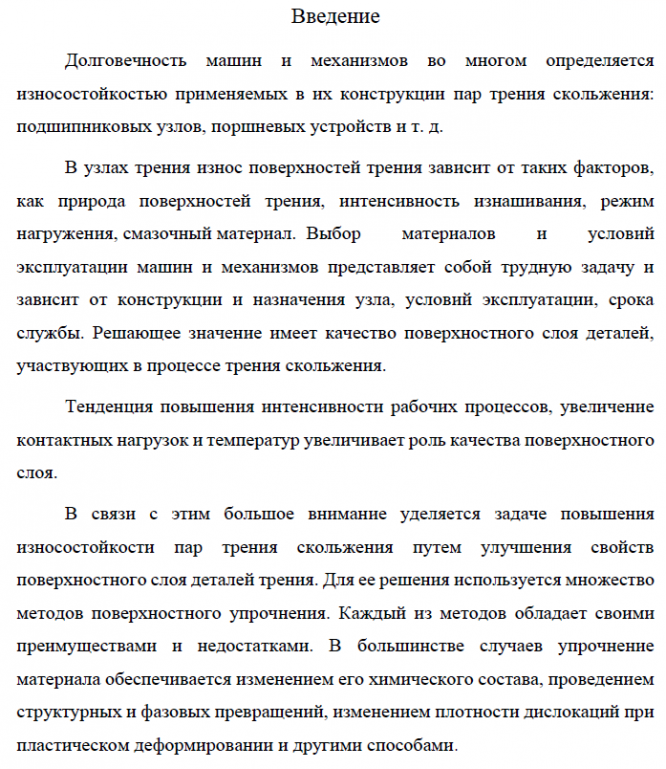 Введение

Долговечность машин и механизмов во многом определяется износостойкостью применяемых в их конструкции пар трения скольжения: подшипниковых узлов, поршневых устройств и т. д.

В узлах трения износ поверхностей трения зависит от таких факторов, как природа поверхностей трения, интенсивность изнашивания, режим нагружения, смазочный материал. Выбор материалов и условий эксплуатации машин и механизмов представляет собой трудную задачу и зависит от конструкции и назначения узла, условий эксплуатации, срока службы. Решающее значение имеет качество поверхностного слоя деталей, участвующих в процессе трения скольжения.

Тенденция повышения интенсивности рабочих процессов, увеличение контактных нагрузок и температур увеличивает роль качества поверхностного слоя.

В связи с этим большое внимание уделяется задаче повышения износостойкости пар трения скольжения путем улучшения свойств поверхностного слоя деталей трения. Для ее решения используется множество методов поверхностного упрочнения. Каждый из методов обладает своими преимуществами и недостатками. В большинстве случаев упрочнение материала обеспечивается изменением его химического состава, проведением структурных и фазовых превращений, изменением плотности дислокаций при пластическом деформировании и другими способами.